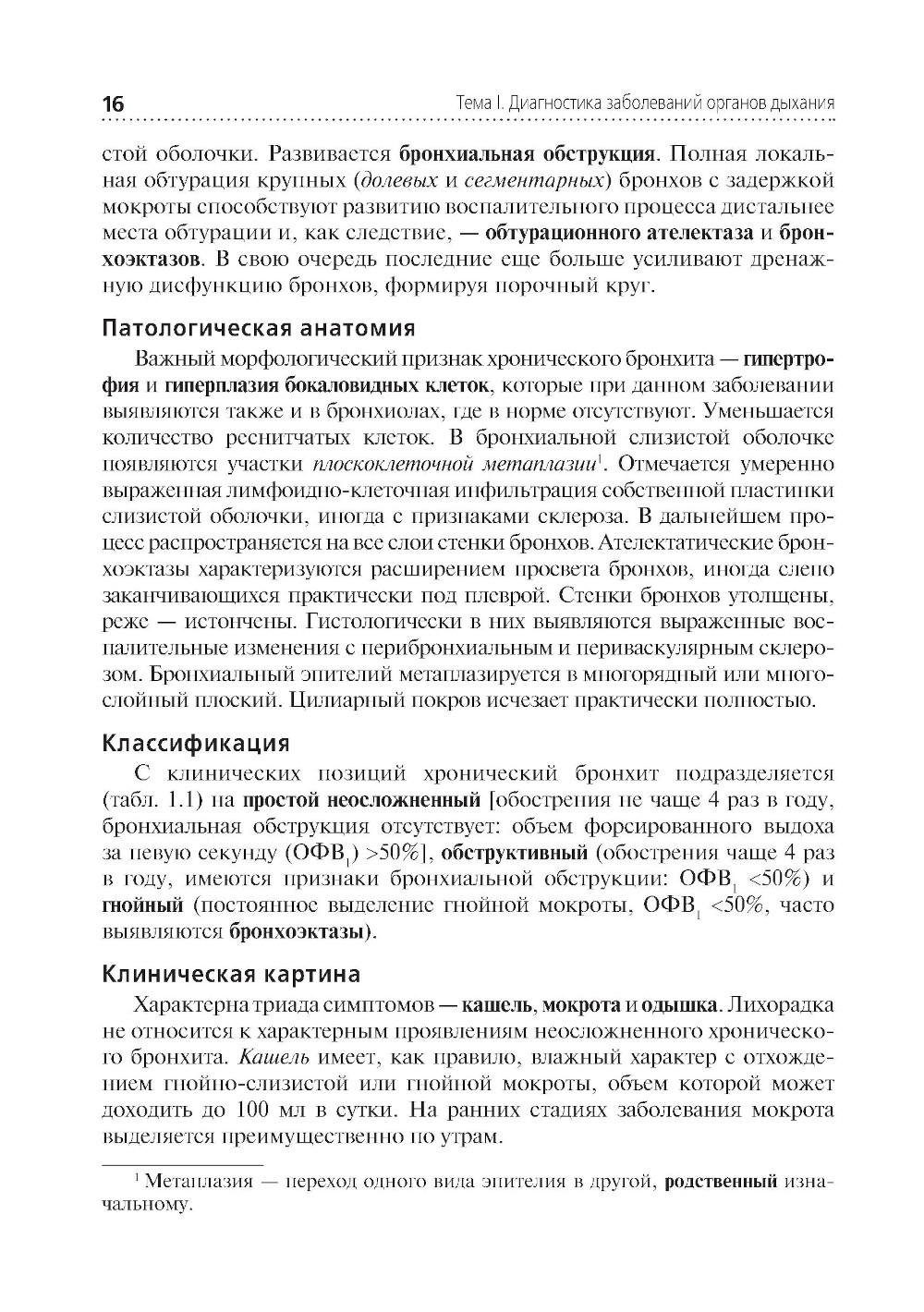 16 Тема I. Диагностика заболеваний органов дыхания

стой оболочки. Развивается бронхиальная обструкция. Полная локальная обтурация крупных (долевых и сегментарных) бронхов с задержкой мокроты способствуют развитию воспалительного процесса дистальнее места обтурации и, как следствие, — обтурационного ателектаза и бронхоэктазов. В свою очередь последние еще больше усиливают дренажную дисфункцию бронхов, формируя порочный круг.

Патологическая анатомия

Важный морфологический признак хронического бронхита — гипертрофия и гиперплазия бокаловидных клеток, которые при данном заболевании выявляются также и в бронхиолах, где в норме отсутствуют. Уменьшается количество реснитчатых клеток. В бронхиальной слизистой оболочке появляются участки плоскоклеточной метаплазии$^1$. Отмечается умеренно выраженная лимфоидно-клеточная инфильтрация собственной пластинки слизистой оболочки, иногда с признаками склероза. В дальнейшем процесс распространяется на все слои стенки бронхов. Ателектатические бронхоэктазы характеризуются расширением просвета бронхов, иногда слепо заканчивающихся практически под плеврой. Стенки бронхов утолщены, реже — истончены. Гистологически в них выявляются выраженные воспалительные изменения с перибронхиальным и периваскулярным склерозом. Бронхиальный эпителий метаплазируется в многорядный или многослойный плоский. Цилиарный покров исчезает практически полностью.

Классификация

С клинических позиций хронический бронхит подразделяется (табл. 1.1) на простой неосложненный [обострения не чаще 4 раз в году, бронхиальная обструкция отсутствует: объем форсированного выдоха за первую секунду (ОФВ$_1$) >50%], обструктивный (обострения чаще 4 раз в году, имеются признаки бронхиальной обструкции: ОФВ$_1$ <50%) и гнойный (постоянное выделение гнойной мокроты, ОФВ$_1$ <50%, часто выявляются бронхоэктазы).

Клиническая картина

Характерна триада симптомов — кашель, мокрота и одышка. Лихорадка не относится к характерным проявлениям неосложненного хронического бронхита. Кашель имеет, как правило, влажный характер с отхождением гнойно-слизистой или гнойной мокроты, объем которой может доходить до 100 мл в сутки. На ранних стадиях заболевания мокрота выделяется преимущественно по утрам.

$^1$ Метаплазия — переход одного вида эпителия в другой, родственный изначальному.